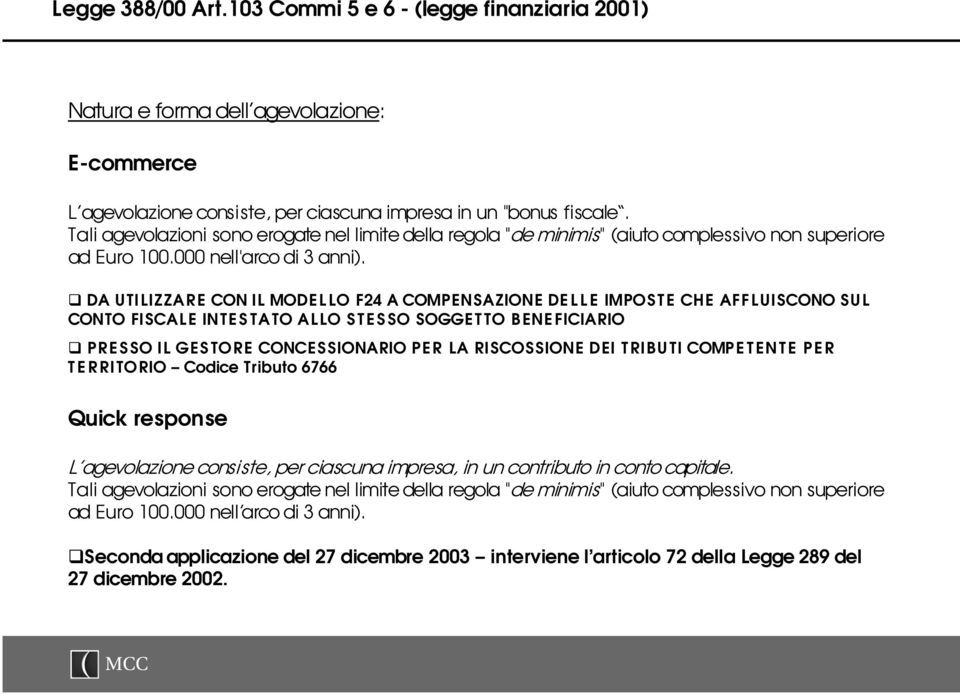 Legge 388/00 Art.103 Commi 5 e 6 - (legge finanziaria 2001)

Natura e forma dell'agevolazione:

E-commerce

L'agevolazione consiste, per ciascuna impresa in un "bonus fiscale".
Tali agevolazioni sono erogate nel limite della regola "de minimis" (aiuto complessivo non superiore ad Euro 100.000 nell'arco di 3 anni).

❑ DA UTILIZZARE CON IL MODELLO F24 A COMPENSAZIONE DELLE IMPOSTE CHE AFFLUISCONO SUL CONTO FISCALE INTESTATO ALLO STESSO SOGGETTO BENEFICIARIO

❑ PRESSO IL GESTORE CONCESSIONARIO PER LA RISCOSSIONE DEI TRIBUTI COMPETENTE PER TERRITORIO – Codice Tributo 6766

Quick response

L'agevolazione consiste, per ciascuna impresa, in un contributo in conto capitale.
Tali agevolazioni sono erogate nel limite della regola "de minimis" (aiuto complessivo non superiore ad Euro 100.000 nell'arco di 3 anni).

❑Seconda applicazione del 27 dicembre 2003 – interviene l'articolo 72 della Legge 289 del 27 dicembre 2002.

MCC